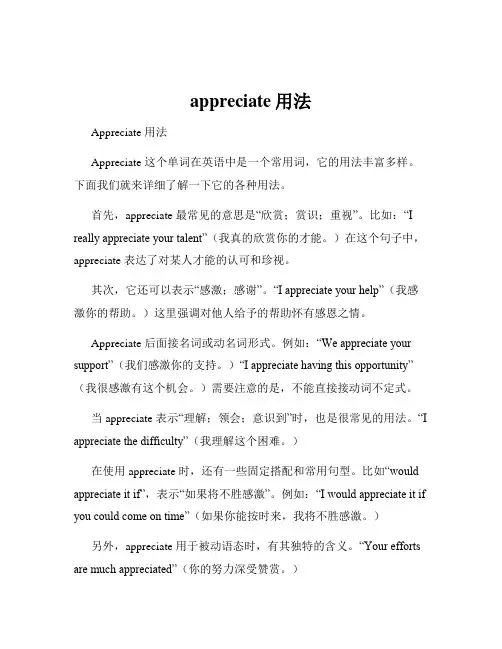 appreciate 用法

Appreciate 用法

Appreciate 这个单词在英语中是一个常用词，它的用法丰富多样。下面我们就来详细了解一下它的各种用法。

首先，appreciate 最常见的意思是“欣赏；赏识；重视”。比如：“I really appreciate your talent”（我真的欣赏你的才能。）在这个句子中，appreciate 表达了对某人才能的认可和珍视。

其次，它还可以表示“感激；感谢”。“I appreciate your help”（我感激你的帮助。）这里强调对他人给予的帮助怀有感恩之情。

Appreciate 后面接名词或动名词形式。例如：“We appreciate your support”（我们感激你的支持。）“I appreciate having this opportunity”（我很感激有这个机会。）需要注意的是，不能直接接动词不定式。

当 appreciate 表示“理解；领会；意识到”时，也是很常见的用法。“I appreciate the difficulty”（我理解这个困难。）

在使用 appreciate 时，还有一些固定搭配和常用句型。比如“would appreciate it if”，表示“如果将不胜感激”。例如：“I would appreciate it if you could come on time”（如果你能按时来，我将不胜感激。）

另外，appreciate 用于被动语态时，有其独特的含义。“Your efforts are much appreciated”（你的努力深受赞赏。）